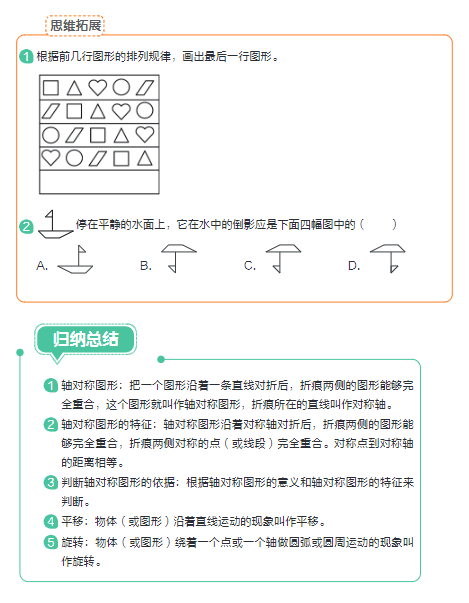 思维拓展

1 根据前几行图形的排列规律，画出最后一行图形。

2 停在平静的水面上，它在水中的倒影应是下面四幅图中的（　　）

A.　　B.　　C.　　D.

归纳总结

1 轴对称图形：把一个图形沿着一条直线对折后，折痕两侧的图形能够完全重合，这个图形就叫作轴对称图形，折痕所在的直线叫作对称轴。

2 轴对称图形的特征：轴对称图形沿着对称轴对折后，折痕两侧的图形能够完全重合，折痕两侧对称的点（或线段）完全重合。对称点到对称轴的距离相等。

3 判断轴对称图形的依据：根据轴对称图形的意义和轴对称图形的特征来判断。

4 平移：物体（或图形）沿着直线运动的现象叫作平移。

5 旋转：物体（或图形）绕着一个点或一个轴做圆弧或圆周运动的现象叫作旋转。